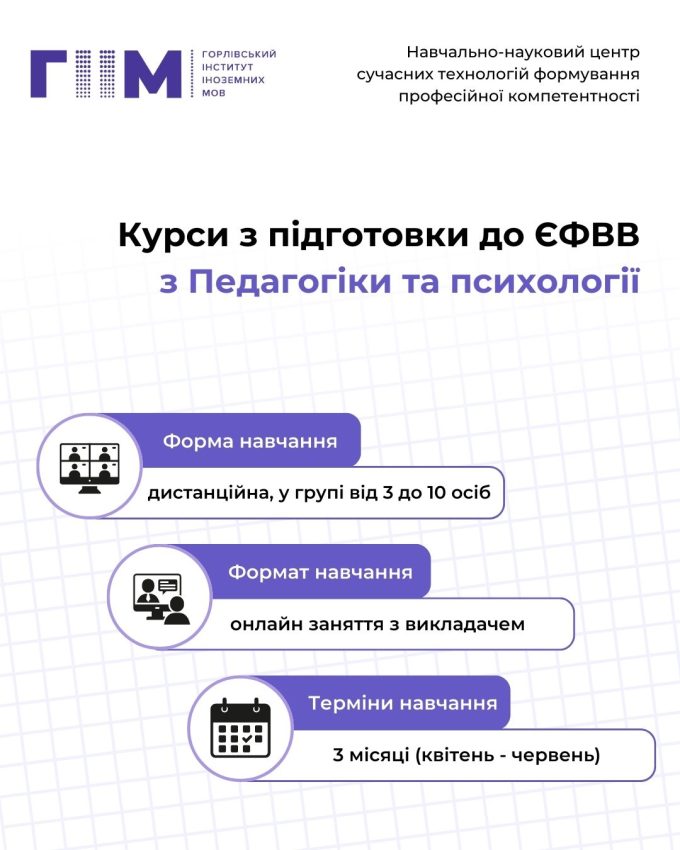 ГІІМ
ГОРЛІВСЬКИЙ ІНСТИТУТ ІНОЗЕМНИХ МОВ

Навчально-науковий центр сучасних технологій формування професійної компетентності

Курси з підготовки до ЄФВВ з Педагогіки та психології

Форма навчання
дистанційна, у групі від 3 до 10 осіб

Формат навчання
онлайн заняття з викладачем

Терміни навчання
3 місяці (квітень - червень)